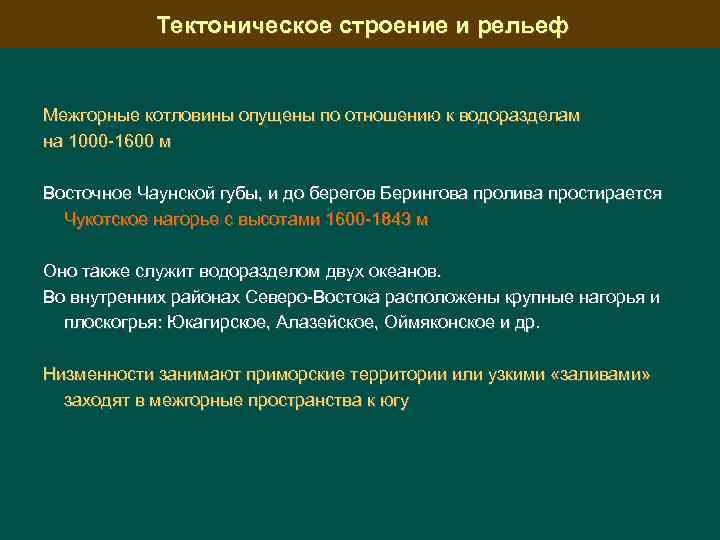 Тектоническое строение и рельеф

Межгорные котловины опущены по отношению к водоразделам на 1000-1600 м

Восточное Чаунской губы, и до берегов Берингова пролива простирается Чукотское нагорье с высотами 1600-1843 м

Оно также служит водоразделом двух океанов.

Во внутренних районах Северо-Востока расположены крупные нагорья и плоскогрья: Юкагирское, Алазейское, Оймяконское и др.

Низменности занимают приморские территории или узкими «заливами» заходят в межгорные пространства к югу